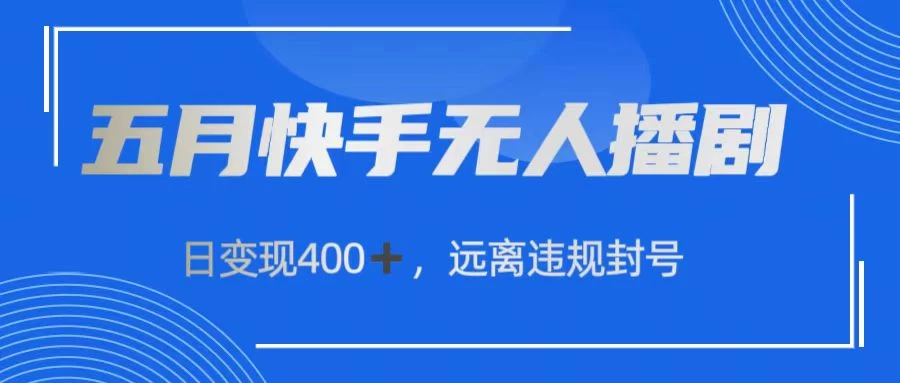 五月快手无人播剧

日变现400＋，远离违规封号